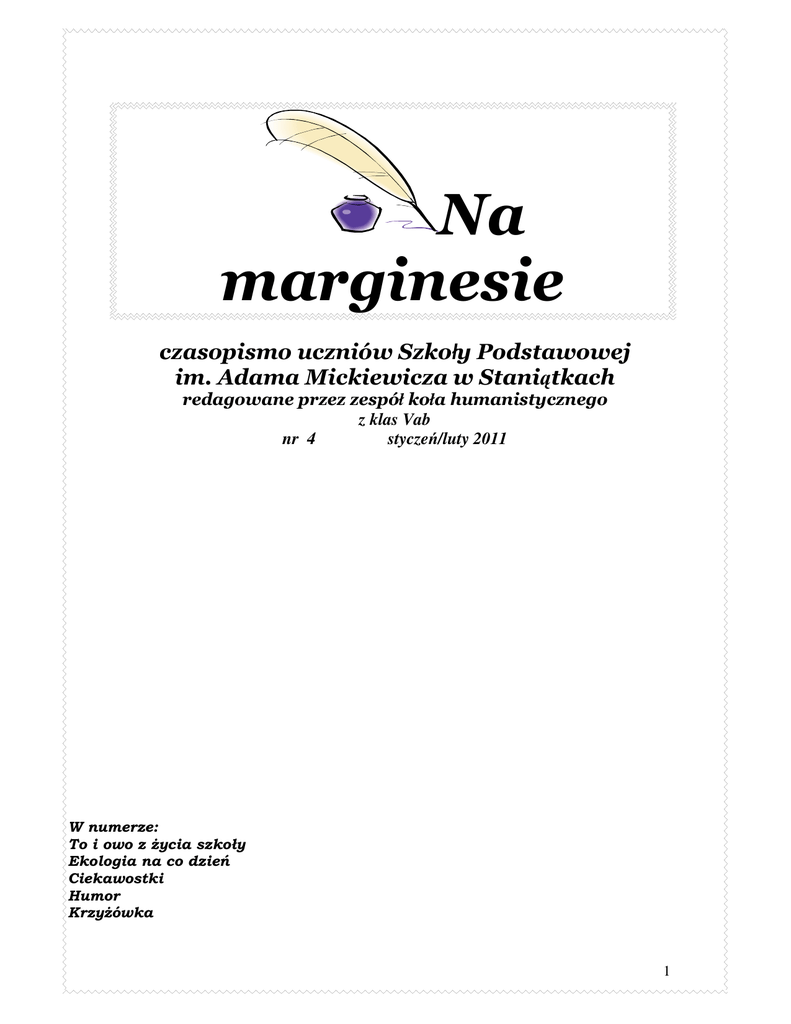 Na marginesie

czasopismo uczniów Szkoły Podstawowej
im. Adama Mickiewicza w Staniątkach
redagowane przez zespół koła humanistycznego
z klas Vab
nr 4 styczeń/luty 2011

W numerze:
To i owo z życia szkoły
Ekologia na co dzień
Ciekawostki
Humor
Krzyżówka

1